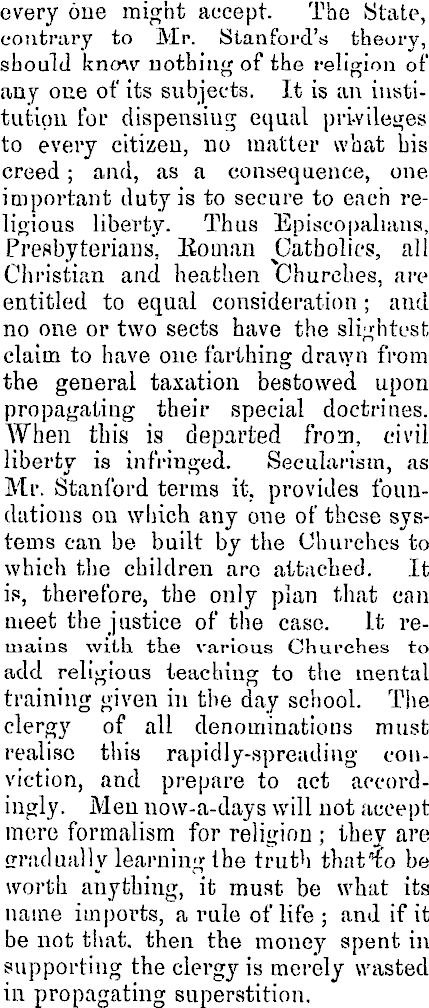 every one might accept. The State, contrary to Mr. Stanford's theory, should know nothing of the religion of any one of its subjects. It is an institution for dispensing equal privileges to every citizen, no matter what his creed; and, as a consequence, one important duty is to secure to each religious liberty. Thus Episcopalians, Presbyterians, Roman Catholics, all Christian and heathen Churches, are entitled to equal consideration; and no one or two sects have the slightest claim to have one farthing drawn from the general taxation bestowed upon propagating their special doctrines. When this is departed from, civil liberty is infringed. Secularism, as Mr. Stanford terms it, provides foundations on which any one of these systems can be built by the Churches to which the children are attached. It is, therefore, the only plan that can meet the justice of the case. It remains with the various Churches to add religious teaching to the mental training given in the day school. The clergy of all denominations must realise this rapidly-spreading conviction, and prepare to act accordingly. Men now-a-days will not accept mere formalism for religion; they are gradually learning the truth that to be worth anything, it must be what its name imports, a rule of life; and if it be not that, then the money spent in supporting the clergy is merely wasted in propagating superstition.